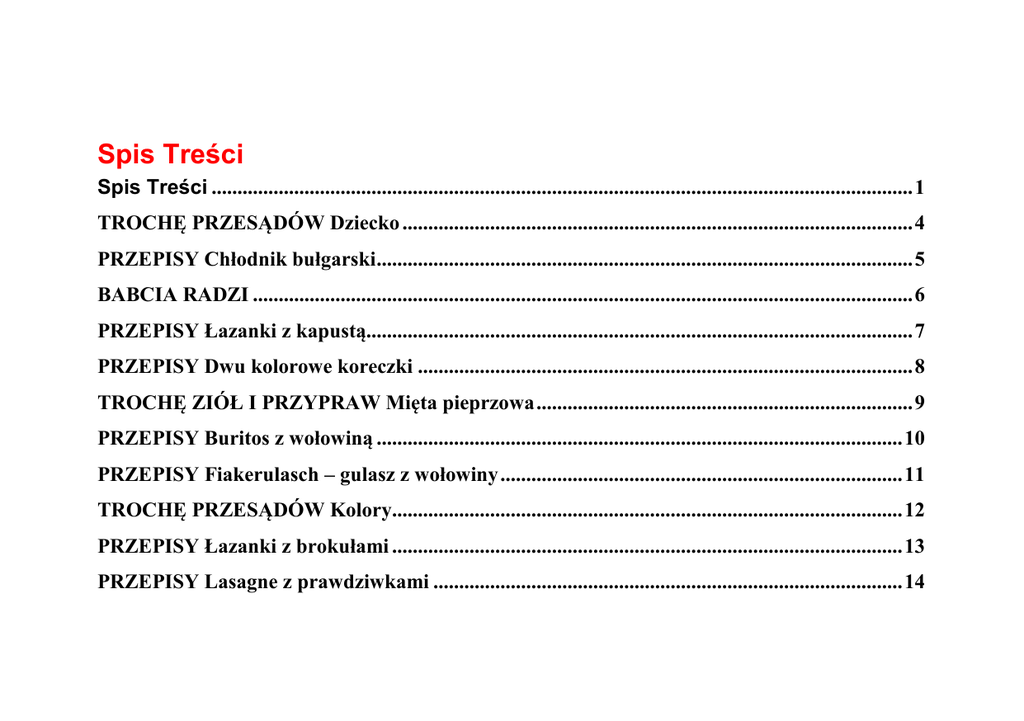 Spis Treści

Spis Treści 1
TROCHĘ PRZESĄDÓW Dziecko 4
PRZEPISY Chłodnik bułgarski 5
BABCIA RADZI 6
PRZEPISY Łazanki z kapustą 7
PRZEPISY Dwu kolorowe koreczki 8
TROCHĘ ZIÓŁ I PRZYPRAW Mięta pieprzowa 9
PRZEPISY Buritos z wołowiną 10
PRZEPISY Fiakerulasch – gulasz z wołowiny 11
TROCHĘ PRZESĄDÓW Kolory 12
PRZEPISY Łazanki z brokułami 13
PRZEPISY Lasagne z prawdziwkami 14